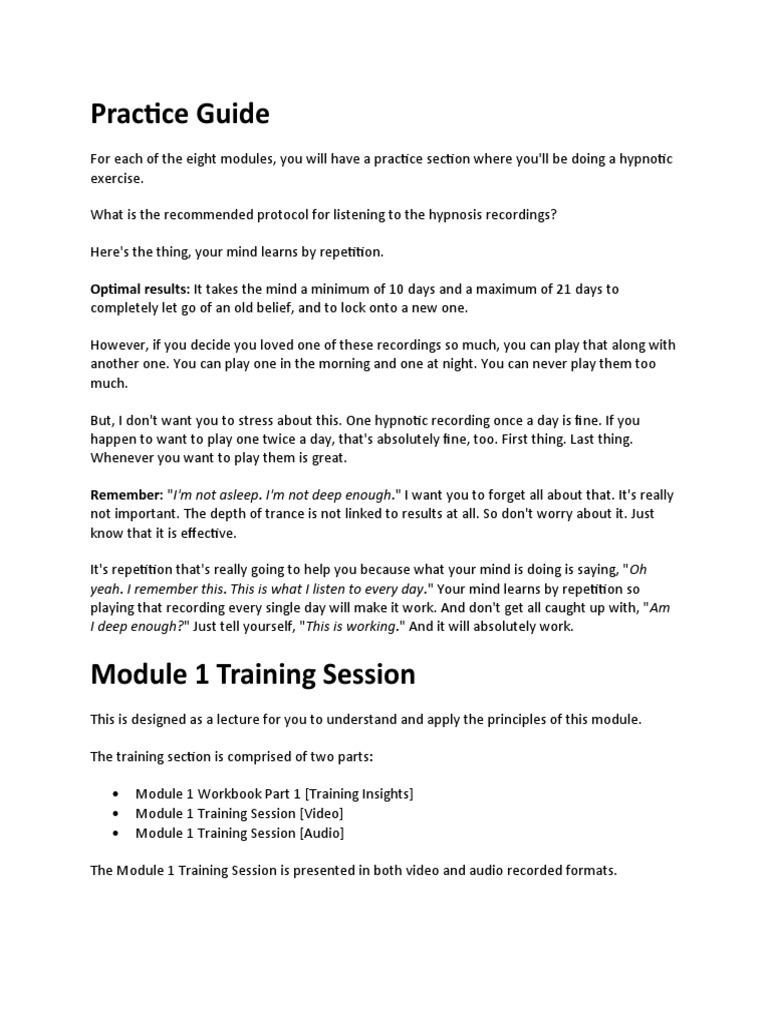 Practice Guide

For each of the eight modules, you will have a practice section where you'll be doing a hypnotic exercise.

What is the recommended protocol for listening to the hypnosis recordings?

Here's the thing, your mind learns by repetition.

Optimal results: It takes the mind a minimum of 10 days and a maximum of 21 days to completely let go of an old belief, and to lock onto a new one.

However, if you decide you loved one of these recordings so much, you can play that along with another one. You can play one in the morning and one at night. You can never play them too much.

But, I don't want you to stress about this. One hypnotic recording once a day is fine. If you happen to want to play one twice a day, that's absolutely fine, too. First thing. Last thing. Whenever you want to play them is great.

Remember: "I'm not asleep. I'm not deep enough." I want you to forget all about that. It's really not important. The depth of trance is not linked to results at all. So don't worry about it. Just know that it is effective.

It's repetition that's really going to help you because what your mind is doing is saying, "Oh yeah. I remember this. This is what I listen to every day." Your mind learns by repetition so playing that recording every single day will make it work. And don't get all caught up with, "Am I deep enough?" Just tell yourself, "This is working." And it will absolutely work.

Module 1 Training Session

This is designed as a lecture for you to understand and apply the principles of this module.

The training section is comprised of two parts:

• Module 1 Workbook Part 1 [Training Insights]
• Module 1 Training Session [Video]
• Module 1 Training Session [Audio]

The Module 1 Training Session is presented in both video and audio recorded formats.